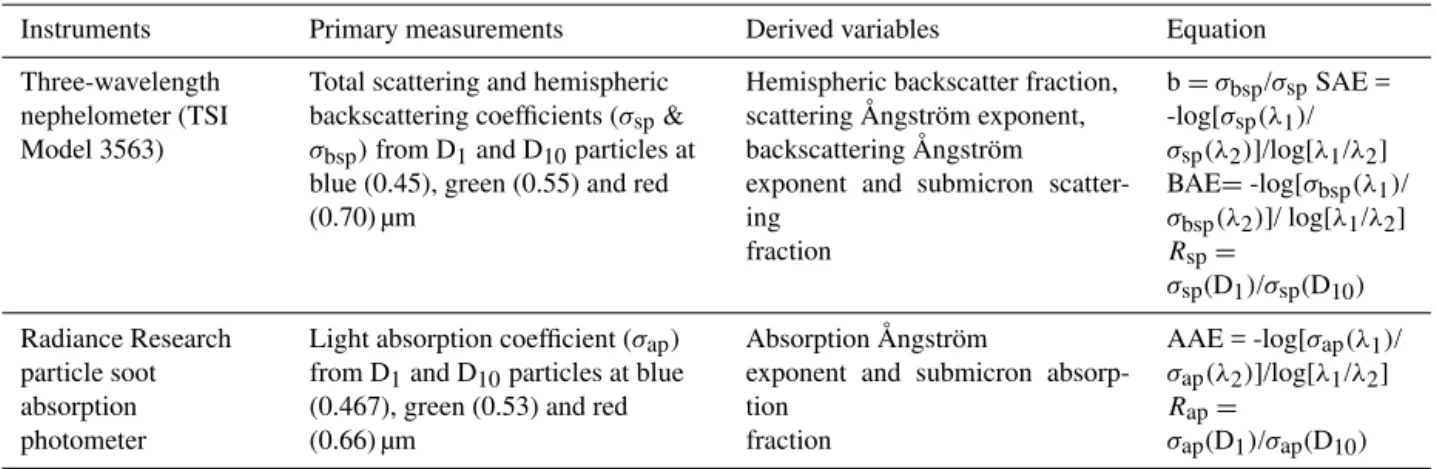 | Instruments | Primary measurements | Derived variables | Equation |
|---|---|---|---|
| Three-wavelength nephelometer (TSI Model 3563) | Total scattering and hemispheric backscattering coefficients ($\sigma_{sp}$ & $\sigma_{bsp}$) from $D_1$ and $D_{10}$ particles at blue (0.45), green (0.55) and red (0.70) µm | Hemispheric backscatter fraction, scattering Ångström exponent, backscattering Ångström exponent and submicron scattering fraction | b = $\sigma_{bsp}/\sigma_{sp}$ SAE = -log[$\sigma_{sp}(\lambda_1)/\sigma_{sp}(\lambda_2)$]/log[$\lambda_1/\lambda_2$] BAE= -log[$\sigma_{bsp}(\lambda_1)/\sigma_{bsp}(\lambda_2)$]/ log[$\lambda_1/\lambda_2$] $R_{sp}$ = $\sigma_{sp}(D_1)/\sigma_{sp}(D_{10})$ |
| Radiance Research particle soot absorption photometer | Light absorption coefficient ($\sigma_{ap}$) from $D_1$ and $D_{10}$ particles at blue (0.467), green (0.53) and red (0.66) µm | Absorption Ångström exponent and submicron absorption fraction | AAE = -log[$\sigma_{ap}(\lambda_1)/\sigma_{ap}(\lambda_2)$]/log[$\lambda_1/\lambda_2$] $R_{ap}$ = $\sigma_{ap}(D_1)/\sigma_{ap}(D_{10})$ |